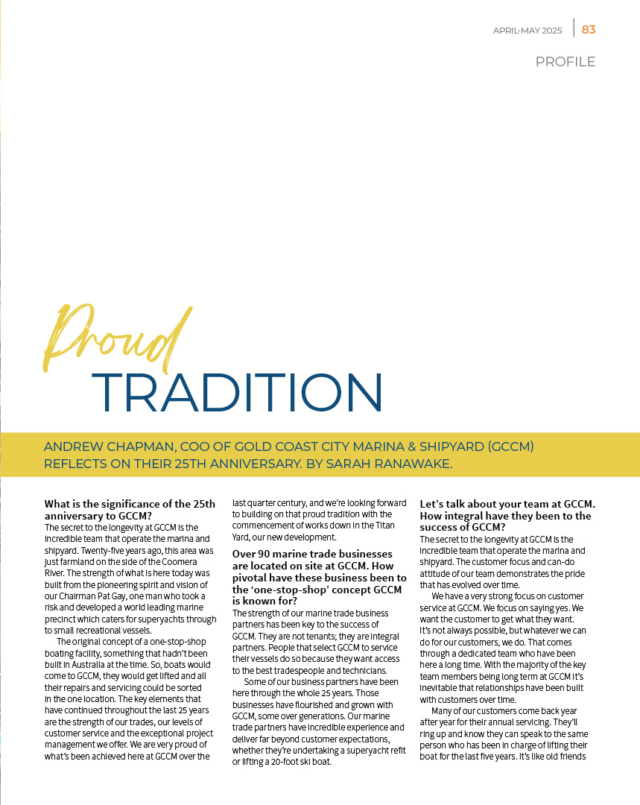 APRIL-MAY 2025 | 83

PROFILE

Proud
TRADITION

ANDREW CHAPMAN, COO OF GOLD COAST CITY MARINA & SHIPYARD (GCCM) REFLECTS ON THEIR 25TH ANNIVERSARY. BY SARAH RANAWAKE.

What is the significance of the 25th anniversary to GCCM?
The secret to the longevity at GCCM is the incredible team that operate the marina and shipyard. Twenty-five years ago, this area was just farmland on the side of the Coomera River. The strength of what is here today was built from the pioneering spirit and vision of our Chairman Pat Gay, one man who took a risk and developed a world leading marine precinct which caters for superyachts through to small recreational vessels.

The original concept of a one-stop-shop boating facility, something that hadn't been built in Australia at the time. So, boats would come to GCCM, they would get lifted and all their repairs and servicing could be sorted in the one location. The key elements that have continued throughout the last 25 years are the strength of our trades, our levels of customer service and the exceptional project management we offer. We are very proud of what's been achieved here at GCCM over the last quarter century, and we're looking forward to building on that proud tradition with the commencement of works down in the Titan Yard, our new development.

Over 90 marine trade businesses are located on site at GCCM. How pivotal have these business been to the 'one-stop-shop' concept GCCM is known for?
The strength of our marine trade business partners has been key to the success of GCCM. They are not tenants; they are integral partners. People that select GCCM to service their vessels do so because they want access to the best tradespeople and technicians.

Some of our business partners have been here through the whole 25 years. Those businesses have flourished and grown with GCCM, some over generations. Our marine trade partners have incredible experience and deliver far beyond customer expectations, whether they're undertaking a superyacht refit or lifting a 20-foot ski boat.

Let's talk about your team at GCCM. How integral have they been to the success of GCCM?
The secret to the longevity at GCCM is the incredible team that operate the marina and shipyard. The customer focus and can-do attitude of our team demonstrates the pride that has evolved over time.

We have a very strong focus on customer service at GCCM. We focus on saying yes. We want the customer to get what they want. It's not always possible, but whatever we can do for our customers, we do. That comes through a dedicated team who have been here a long time. With the majority of the key team members being long term at GCCM it's inevitable that relationships have been built with customers over time.

Many of our customers come back year after year for their annual servicing. They'll ring up and know they can speak to the same person who has been in charge of lifting their boat for the last five years. It's like old friends